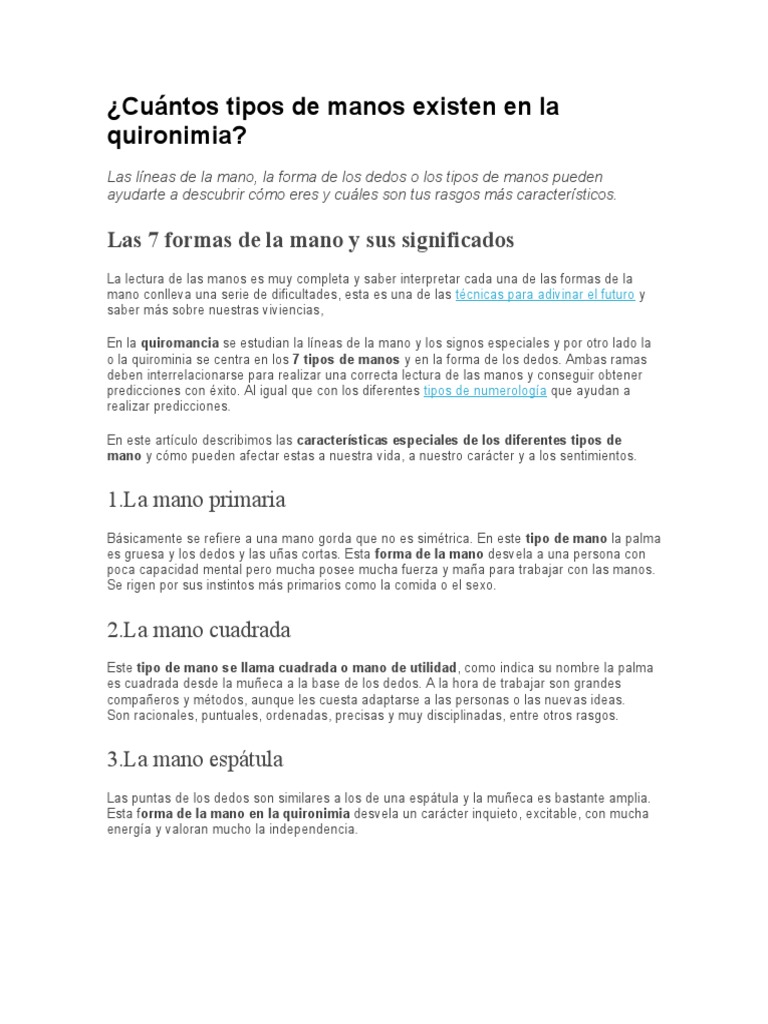 ¿Cuántos tipos de manos existen en la quironimia?

Las líneas de la mano, la forma de los dedos o los tipos de manos pueden ayudarte a descubrir cómo eres y cuáles son tus rasgos más característicos.

Las 7 formas de la mano y sus significados

La lectura de las manos es muy completa y saber interpretar cada una de las formas de la mano conlleva una serie de dificultades, esta es una de las técnicas para adivinar el futuro y saber más sobre nuestras viviencias,

En la quiromancia se estudian la líneas de la mano y los signos especiales y por otro lado la o la quirominia se centra en los 7 tipos de manos y en la forma de los dedos. Ambas ramas deben interrelacionarse para realizar una correcta lectura de las manos y conseguir obtener predicciones con éxito. Al igual que con los diferentes tipos de numerología que ayudan a realizar predicciones.

En este artículo describimos las características especiales de los diferentes tipos de mano y cómo pueden afectar estas a nuestra vida, a nuestro carácter y a los sentimientos.

1.La mano primaria

Básicamente se refiere a una mano gorda que no es simétrica. En este tipo de mano la palma es gruesa y los dedos y las uñas cortas. Esta forma de la mano desvela a una persona con poca capacidad mental pero mucha posee mucha fuerza y maña para trabajar con las manos. Se rigen por sus instintos más primarios como la comida o el sexo.

2.La mano cuadrada

Este tipo de mano se llama cuadrada o mano de utilidad, como indica su nombre la palma es cuadrada desde la muñeca a la base de los dedos. A la hora de trabajar son grandes compañeros y métodos, aunque les cuesta adaptarse a las personas o las nuevas ideas. Son racionales, puntuales, ordenadas, precisas y muy disciplinadas, entre otros rasgos.

3.La mano espátula

Las puntas de los dedos son similares a los de una espátula y la muñeca es bastante amplia. Esta forma de la mano en la quironimia desvela un carácter inquieto, excitable, con mucha energía y valoran mucho la independencia.